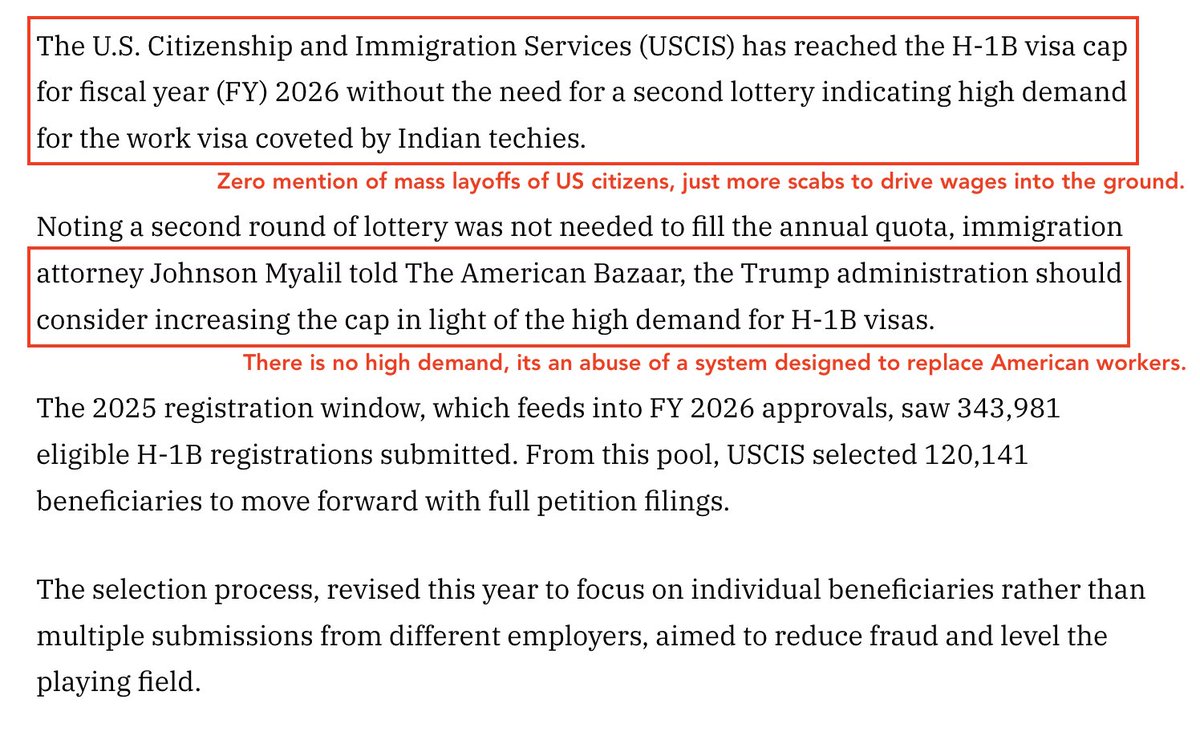 The U.S. Citizenship and Immigration Services (USCIS) has reached the H-1B visa cap for fiscal year (FY) 2026 without the need for a second lottery indicating high demand for the work visa coveted by Indian techies.

Zero mention of mass layoffs of US citizens, just more scabs to drive wages into the ground.

Noting a second round of lottery was not needed to fill the annual quota, immigration attorney Johnson Myalil told The American Bazaar, the Trump administration should consider increasing the cap in light of the high demand for H-1B visas.

There is no high demand, its an abuse of a system designed to replace American workers.

The 2025 registration window, which feeds into FY 2026 approvals, saw 343,981 eligible H-1B registrations submitted. From this pool, USCIS selected 120,141 beneficiaries to move forward with full petition filings.

The selection process, revised this year to focus on individual beneficiaries rather than multiple submissions from different employers, aimed to reduce fraud and level the playing field.